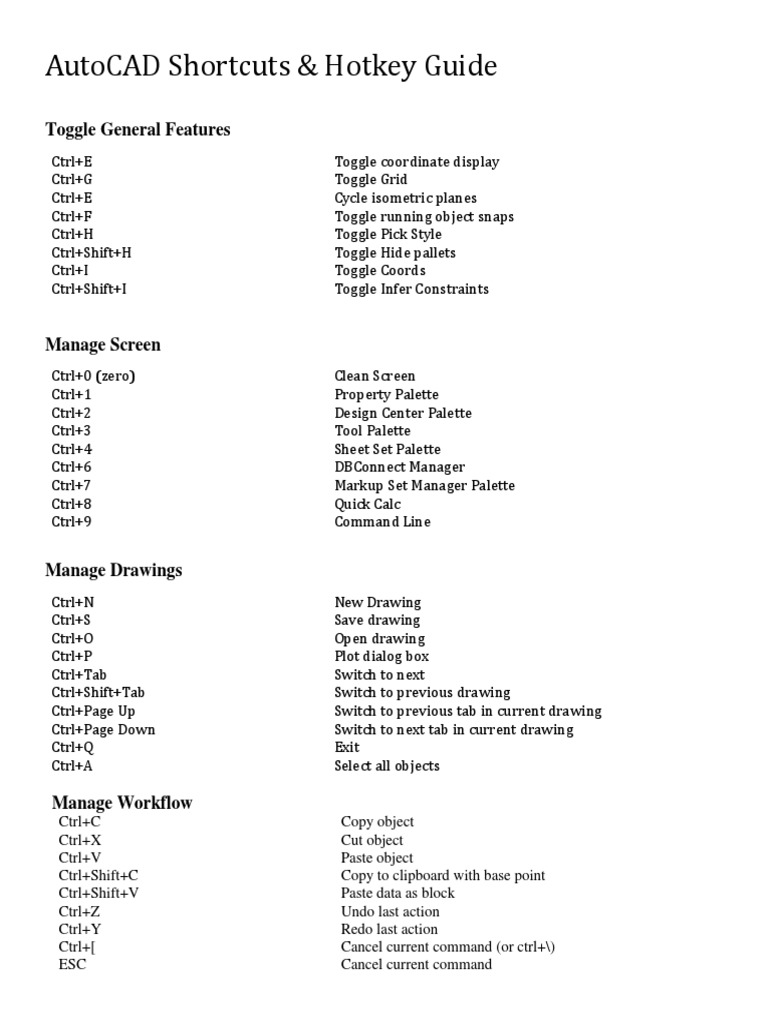 AutoCAD Shortcuts & Hotkey Guide

Toggle General Features

Ctrl+E Toggle coordinate display
Ctrl+G Toggle Grid
Ctrl+E Cycle isometric planes
Ctrl+F Toggle running object snaps
Ctrl+H Toggle Pick Style
Ctrl+Shift+H Toggle Hide pallets
Ctrl+I Toggle Coords
Ctrl+Shift+I Toggle Infer Constraints

Manage Screen

Ctrl+0 (zero) Clean Screen
Ctrl+1 Property Palette
Ctrl+2 Design Center Palette
Ctrl+3 Tool Palette
Ctrl+4 Sheet Set Palette
Ctrl+6 DBConnect Manager
Ctrl+7 Markup Set Manager Palette
Ctrl+8 Quick Calc
Ctrl+9 Command Line

Manage Drawings

Ctrl+N New Drawing
Ctrl+S Save drawing
Ctrl+O Open drawing
Ctrl+P Plot dialog box
Ctrl+Tab Switch to next
Ctrl+Shift+Tab Switch to previous drawing
Ctrl+Page Up Switch to previous tab in current drawing
Ctrl+Page Down Switch to next tab in current drawing
Ctrl+Q Exit
Ctrl+A Select all objects

Manage Workflow

Ctrl+C Copy object
Ctrl+X Cut object
Ctrl+V Paste object
Ctrl+Shift+C Copy to clipboard with base point
Ctrl+Shift+V Paste data as block
Ctrl+Z Undo last action
Ctrl+Y Redo last action
Ctrl+[ Cancel current command (or ctrl+\)
ESC Cancel current command